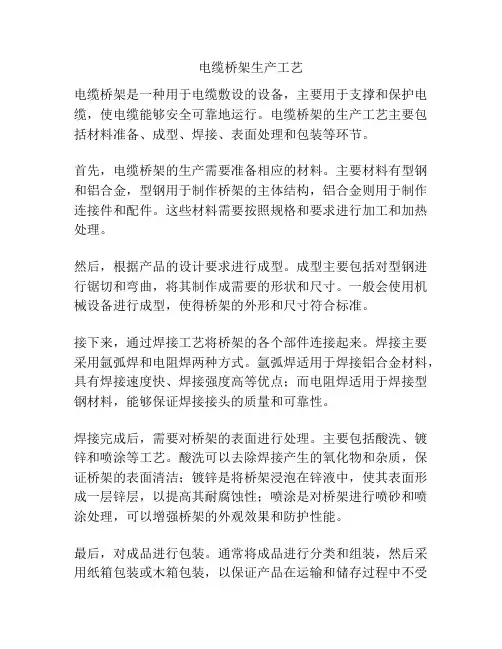 电缆桥架生产工艺

电缆桥架是一种用于电缆敷设的设备，主要用于支撑和保护电缆，使电缆能够安全可靠地运行。电缆桥架的生产工艺主要包括材料准备、成型、焊接、表面处理和包装等环节。

首先，电缆桥架的生产需要准备相应的材料。主要材料有型钢和铝合金，型钢用于制作桥架的主体结构，铝合金则用于制作连接件和配件。这些材料需要按照规格和要求进行加工和加热处理。

然后，根据产品的设计要求进行成型。成型主要包括对型钢进行锯切和弯曲，将其制作成需要的形状和尺寸。一般会使用机械设备进行成型，使得桥架的外形和尺寸符合标准。

接下来，通过焊接工艺将桥架的各个部件连接起来。焊接主要采用氩弧焊和电阻焊两种方式。氩弧焊适用于焊接铝合金材料，具有焊接速度快、焊接强度高等优点；而电阻焊适用于焊接型钢材料，能够保证焊接接头的质量和可靠性。

焊接完成后，需要对桥架的表面进行处理。主要包括酸洗、镀锌和喷涂等工艺。酸洗可以去除焊接产生的氧化物和杂质，保证桥架的表面清洁；镀锌是将桥架浸泡在锌液中，使其表面形成一层锌层，以提高其耐腐蚀性；喷涂是对桥架进行喷砂和喷涂处理，可以增强桥架的外观效果和防护性能。

最后，对成品进行包装。通常将成品进行分类和组装，然后采用纸箱包装或木箱包装，以保证产品在运输和储存过程中不受